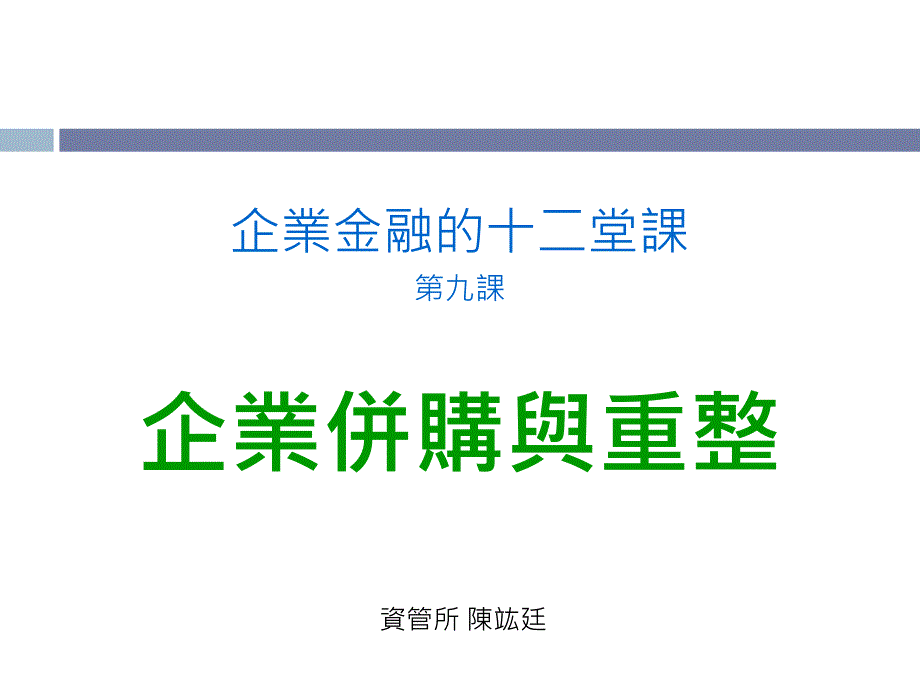 企業金融的十二堂課
第九課

企業併購與重整

資管所 陳竑廷